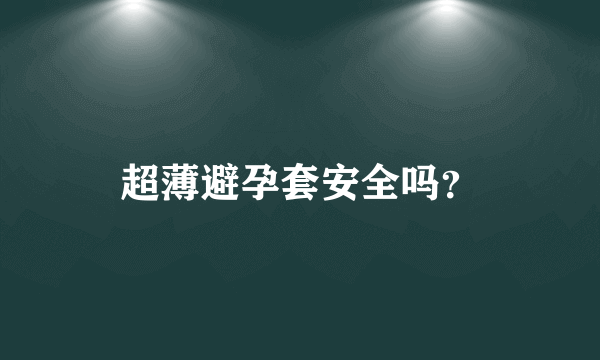 超薄避孕套安全吗?